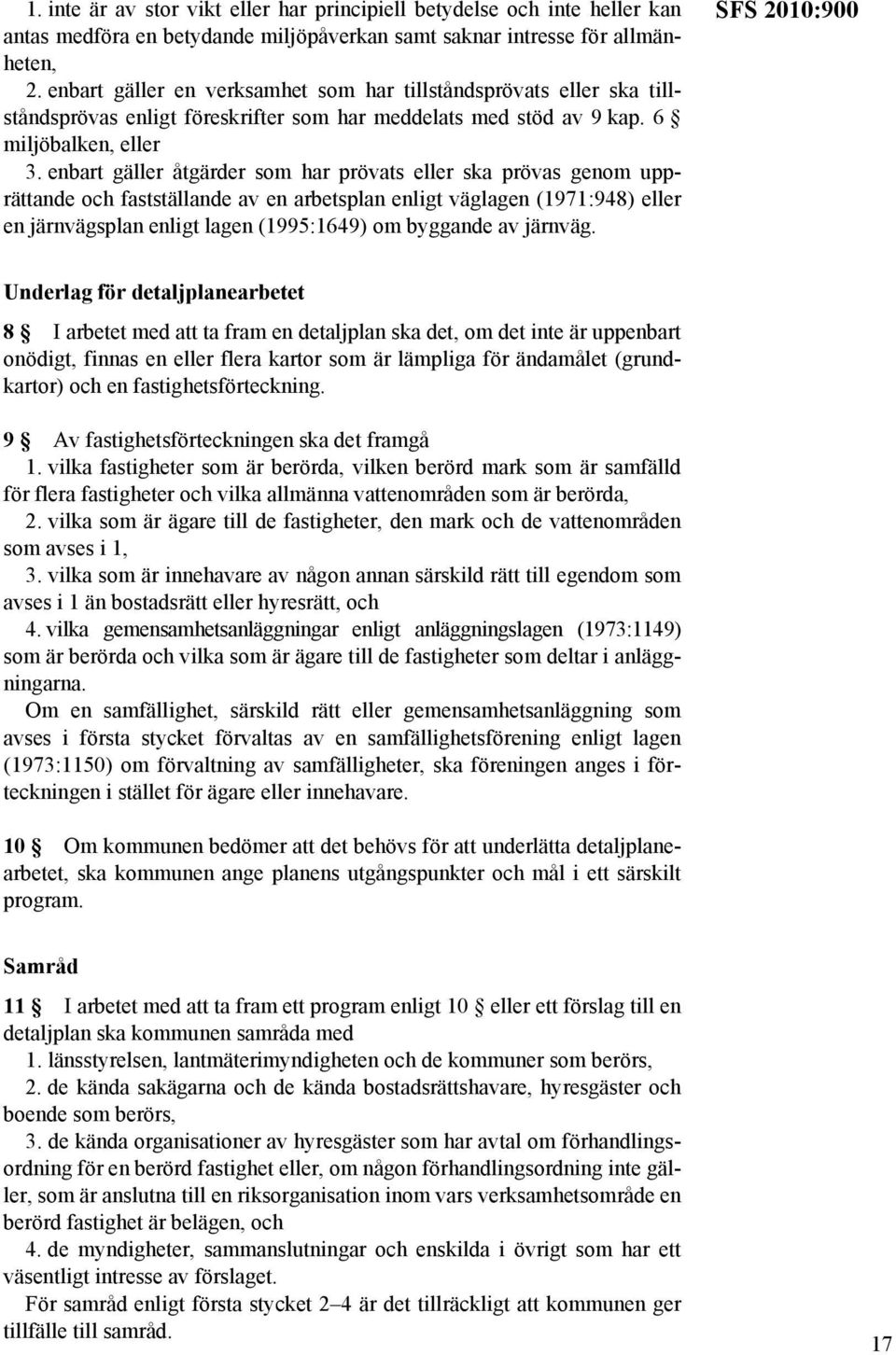 SFS 2010:900

1. inte är av stor vikt eller har principiell betydelse och inte heller kan antas medföra en betydande miljöpåverkan samt saknar intresse för allmänheten,
2. enbart gäller en verksamhet som har tillståndsprövats eller ska tillståndsprövas enligt föreskrifter som har meddelats med stöd av 9 kap. 6 § miljöbalken, eller
3. enbart gäller åtgärder som har prövats eller ska prövas genom upprättande och fastställande av en arbetsplan enligt väglagen (1971:948) eller en järnvägsplan enligt lagen (1995:1649) om byggande av järnväg.

Underlag för detaljplanearbetet

8 § I arbetet med att ta fram en detaljplan ska det, om det inte är uppenbart onödigt, finnas en eller flera kartor som är lämpliga för ändamålet (grundkartor) och en fastighetsförteckning.

9 § Av fastighetsförteckningen ska det framgå
1. vilka fastigheter som är berörda, vilken berörd mark som är samfälld för flera fastigheter och vilka allmänna vattenområden som är berörda,
2. vilka som är ägare till de fastigheter, den mark och de vattenområden som avses i 1,
3. vilka som är innehavare av någon annan särskild rätt till egendom som avses i 1 än bostadsrätt eller hyresrätt, och
4. vilka gemensamhetsanläggningar enligt anläggningslagen (1973:1149) som är berörda och vilka som är ägare till de fastigheter som deltar i anläggningarna.
Om en samfällighet, särskild rätt eller gemensamhetsanläggning som avses i första stycket förvaltas av en samfällighetsförening enligt lagen (1973:1150) om förvaltning av samfälligheter, ska föreningen anges i förteckningen i stället för ägare eller innehavare.

10 § Om kommunen bedömer att det behövs för att underlätta detaljplanearbetet, ska kommunen ange planens utgångspunkter och mål i ett särskilt program.

Samråd

11 § I arbetet med att ta fram ett program enligt 10 § eller ett förslag till en detaljplan ska kommunen samråda med
1. länsstyrelsen, lantmäterimyndigheten och de kommuner som berörs,
2. de kända sakägarna och de kända bostadsrättshavare, hyresgäster och boende som berörs,
3. de kända organisationer av hyresgäster som har avtal om förhandlingsordning för en berörd fastighet eller, om någon förhandlingsordning inte gäller, som är anslutna till en riksorganisation inom vars verksamhetsområde en berörd fastighet är belägen, och
4. de myndigheter, sammanslutningar och enskilda i övrigt som har ett väsentligt intresse av förslaget.
För samråd enligt första stycket 2–4 är det tillräckligt att kommunen ger tillfälle till samråd.

17